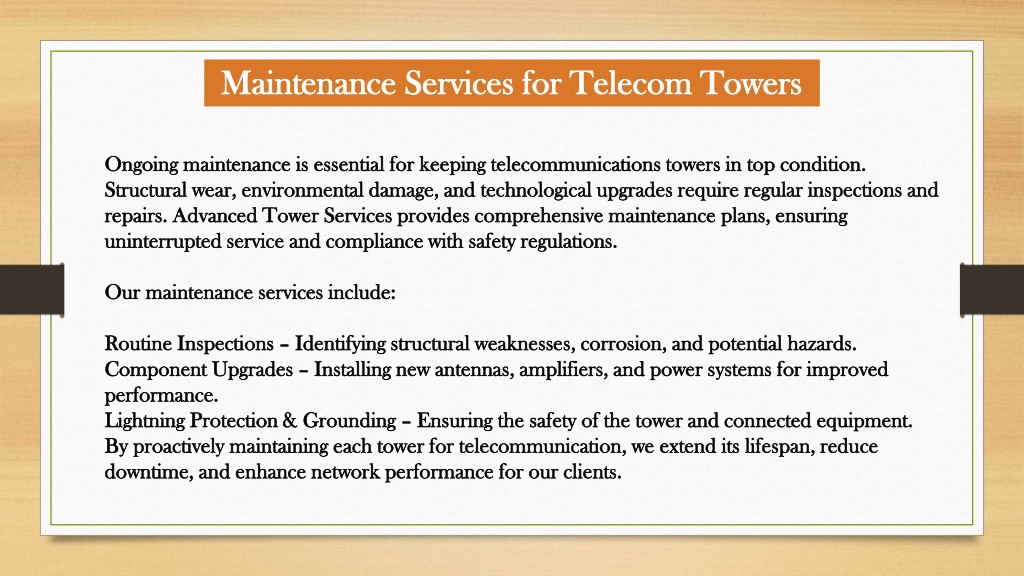 Maintenance Services for Telecom Towers

Ongoing maintenance is essential for keeping telecommunications towers in top condition. Structural wear, environmental damage, and technological upgrades require regular inspections and repairs. Advanced Tower Services provides comprehensive maintenance plans, ensuring uninterrupted service and compliance with safety regulations.

Our maintenance services include:

Routine Inspections – Identifying structural weaknesses, corrosion, and potential hazards.
Component Upgrades – Installing new antennas, amplifiers, and power systems for improved performance.
Lightning Protection & Grounding – Ensuring the safety of the tower and connected equipment.
By proactively maintaining each tower for telecommunication, we extend its lifespan, reduce downtime, and enhance network performance for our clients.